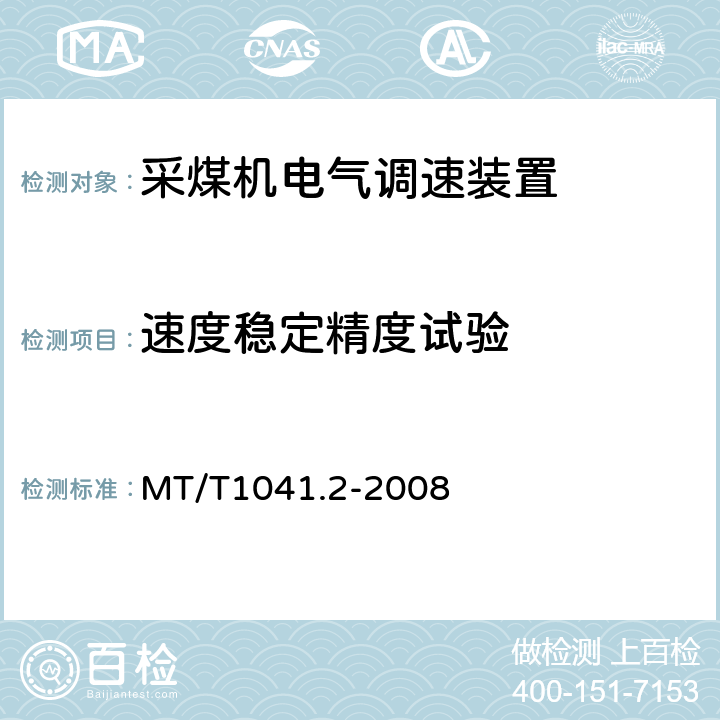 MA

CNAS

AC

ilac-MRA

检测对象：采煤机电气调速装置

检测项目：速度稳定精度试验

检测标准：MT/T1041.2-2008

百检

Baijiantest.com

做检测 上百检

400-151-7153